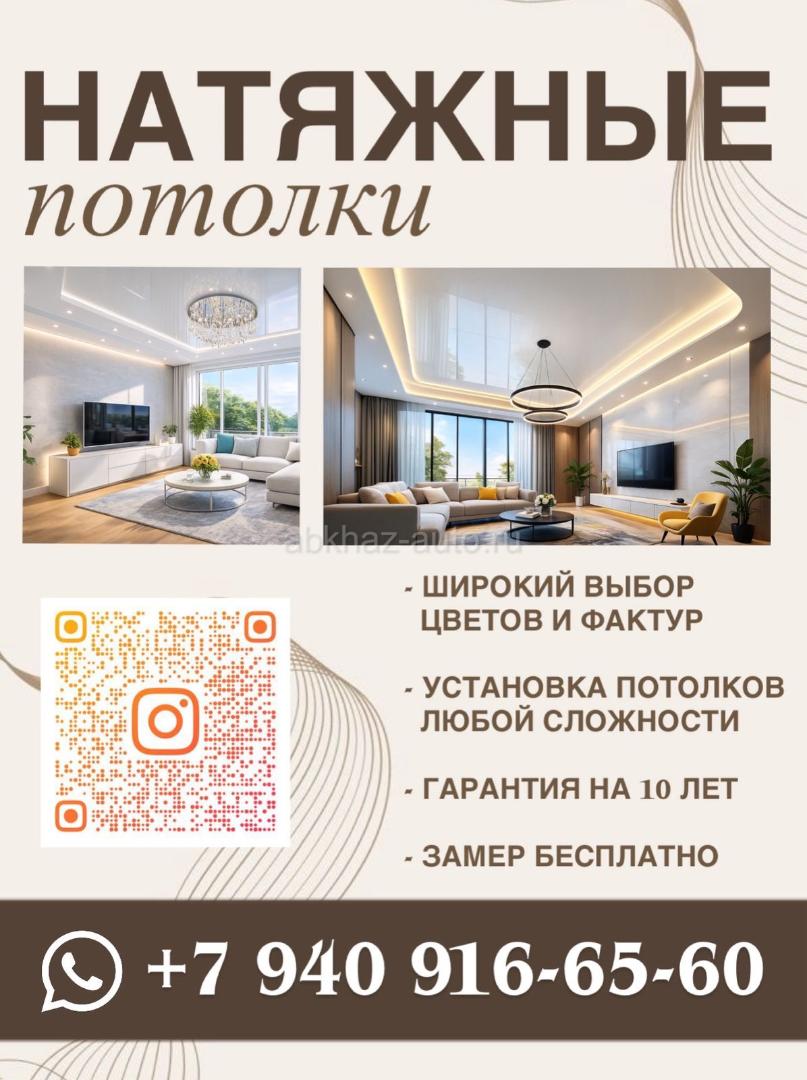 НАТЯЖНЫЕ
потолки

- ШИРОКИЙ ВЫБОР ЦВЕТОВ И ФАКТУР

- УСТАНОВКА ПОТОЛКОВ ЛЮБОЙ СЛОЖНОСТИ

- ГАРАНТИЯ НА 10 ЛЕТ

- ЗАМЕР БЕСПЛАТНО

+7 940 916-65-60

abkhaz-auto.ru